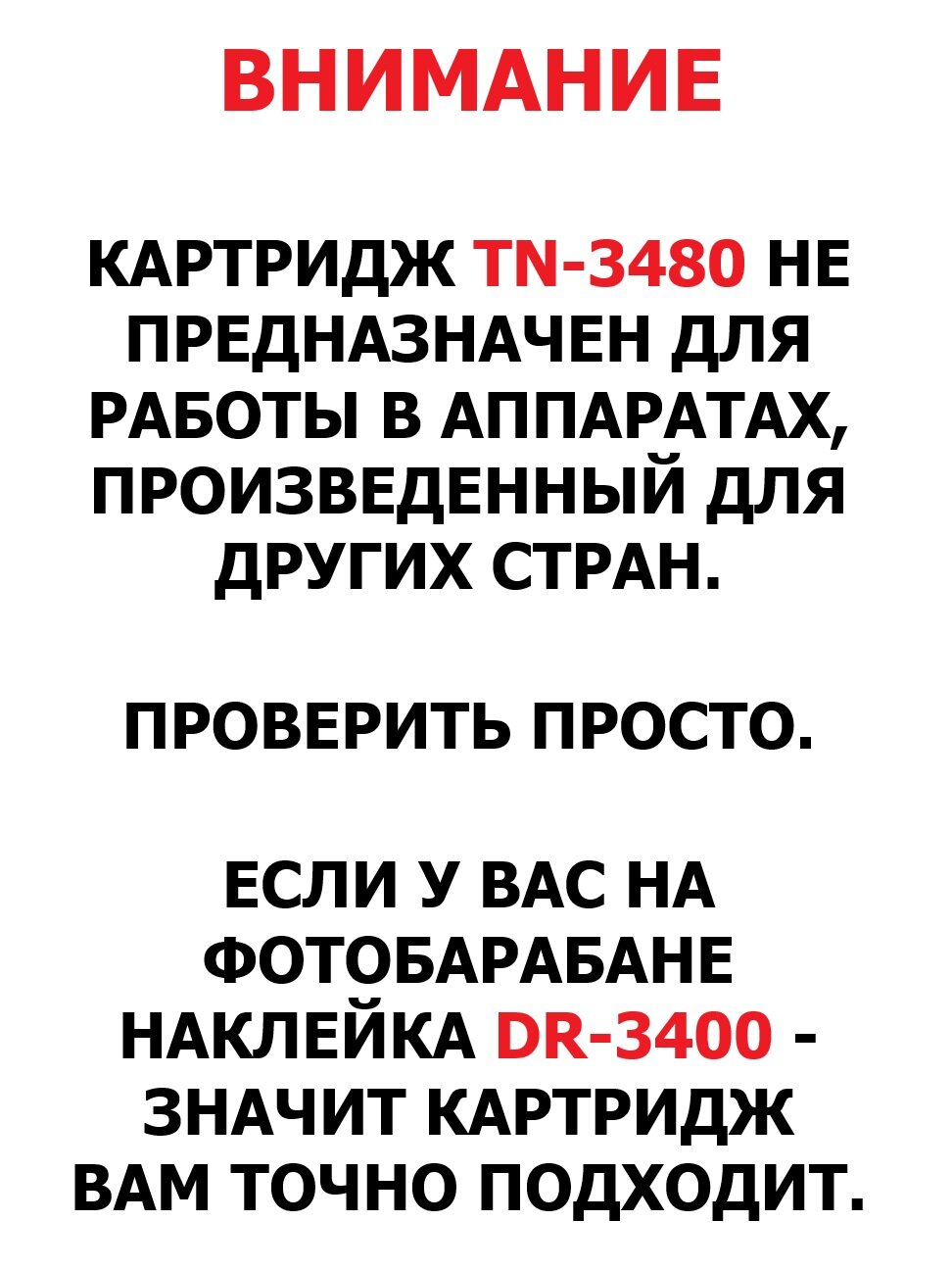 ВНИМАНИЕ

КАРТРИДЖ TN-3480 НЕ ПРЕДНАЗНАЧЕН ДЛЯ РАБОТЫ В АППАРАТАХ, ПРОИЗВЕДЕННЫЙ ДЛЯ ДРУГИХ СТРАН.

ПРОВЕРИТЬ ПРОСТО.

ЕСЛИ У ВАС НА ФОТОБАРАБАНЕ НАКЛЕЙКА DR-3400 - ЗНАЧИТ КАРТРИДЖ ВАМ ТОЧНО ПОДХОДИТ.